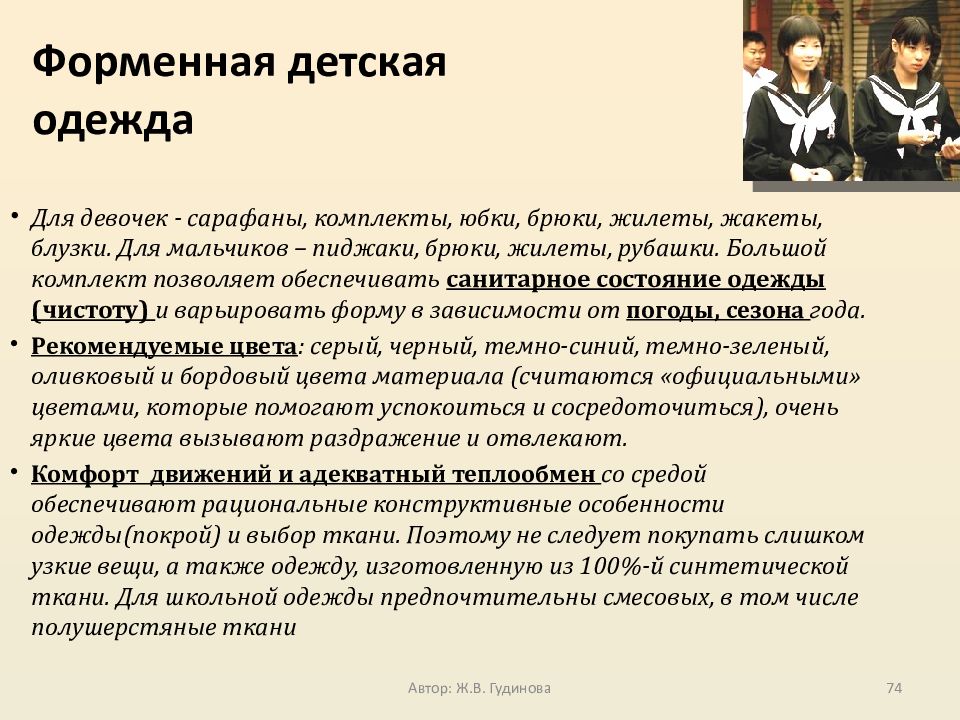 Форменная детская одежда

• Для девочек - сарафаны, комплекты, юбки, брюки, жилеты, жакеты, блузки. Для мальчиков – пиджаки, брюки, жилеты, рубашки. Большой комплект позволяет обеспечивать санитарное состояние одежды (чистоту) и варьировать форму в зависимости от погоды, сезона года.

• Рекомендуемые цвета: серый, черный, темно-синий, темно-зеленый, оливковый и бордовый цвета материала (считаются «официальными» цветами, которые помогают успокоиться и сосредоточиться), очень яркие цвета вызывают раздражение и отвлекают.

• Комфорт движений и адекватный теплообмен со средой обеспечивают рациональные конструктивные особенности одежды(покрой) и выбор ткани. Поэтому не следует покупать слишком узкие вещи, а также одежду, изготовленную из 100%-й синтетической ткани. Для школьной одежды предпочтительны смесовых, в том числе полушерстяные ткани

Автор: Ж.В. Гудинова

74